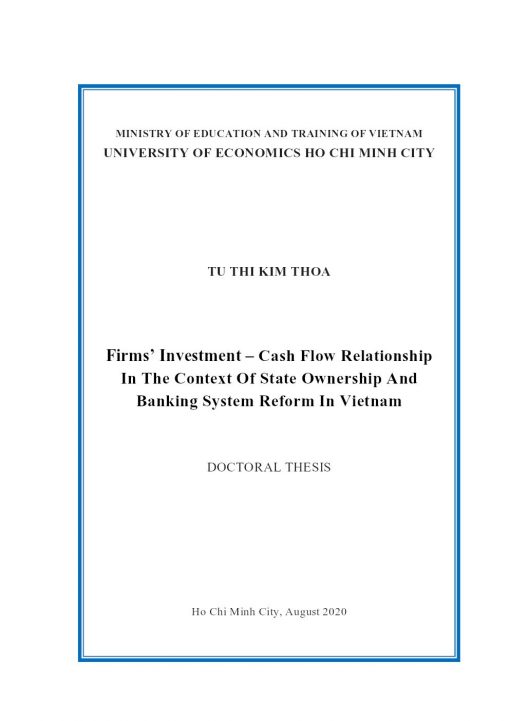 MINISTRY OF EDUCATION AND TRAINING OF VIETNAM
UNIVERSITY OF ECONOMICS HO CHI MINH CITY

TU THI KIM THOA

Firms' Investment – Cash Flow Relationship In The Context Of State Ownership And Banking System Reform In Vietnam

DOCTORAL THESIS

Ho Chi Minh City, August 2020